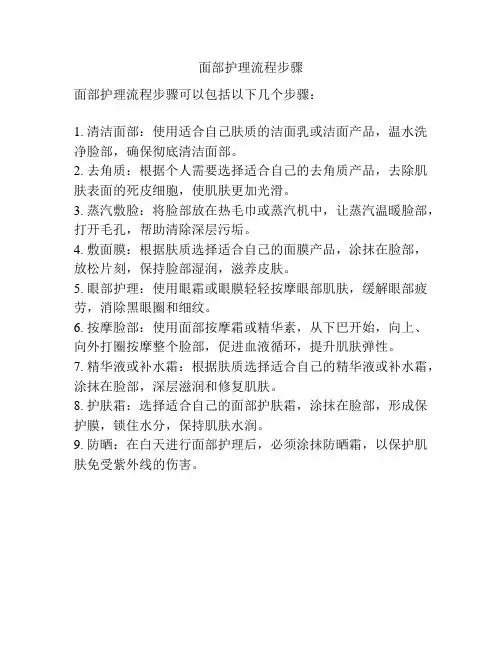 面部护理流程步骤

面部护理流程步骤可以包括以下几个步骤：

1. 清洁面部：使用适合自己肤质的洁面乳或洁面产品，温水洗净脸部，确保彻底清洁面部。
2. 去角质：根据个人需要选择适合自己的去角质产品，去除肌肤表面的死皮细胞，使肌肤更加光滑。
3. 蒸汽敷脸：将脸部放在热毛巾或蒸汽机中，让蒸汽温暖脸部，打开毛孔，帮助清除深层污垢。
4. 敷面膜：根据肤质选择适合自己的面膜产品，涂抹在脸部，放松片刻，保持脸部湿润，滋养皮肤。
5. 眼部护理：使用眼霜或眼膜轻轻按摩眼部肌肤，缓解眼部疲劳，消除黑眼圈和细纹。
6. 按摩脸部：使用面部按摩霜或精华素，从下巴开始，向上、向外打圈按摩整个脸部，促进血液循环，提升肌肤弹性。
7. 精华液或补水霜：根据肤质选择适合自己的精华液或补水霜，涂抹在脸部，深层滋润和修复肌肤。
8. 护肤霜：选择适合自己的面部护肤霜，涂抹在脸部，形成保护膜，锁住水分，保持肌肤水润。
9. 防晒：在白天进行面部护理后，必须涂抹防晒霜，以保护肌肤免受紫外线的伤害。